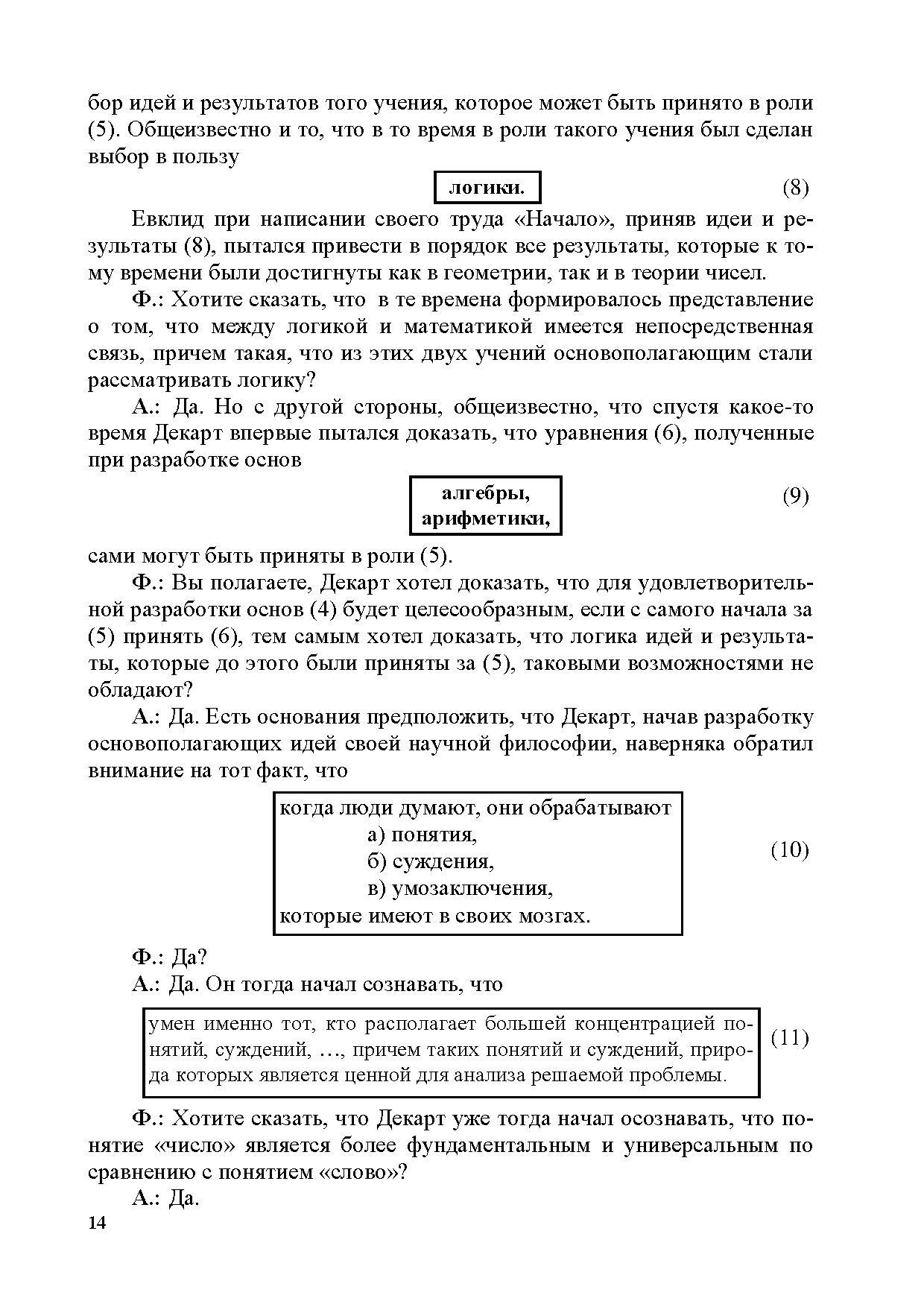 бор идей и результатов того учения, которое может быть принято в роли (5). Общеизвестно и то, что в то время в роли такого учения был сделан выбор в пользу

логики. (8)

Евклид при написании своего труда «Начало», приняв идеи и результаты (8), пытался привести в порядок все результаты, которые к тому времени были достигнуты как в геометрии, так и в теории чисел.

Ф.: Хотите сказать, что в те времена формировалось представление о том, что между логикой и математикой имеется непосредственная связь, причем такая, что из этих двух учений основополагающим стали рассматривать логику?

А.: Да. Но с другой стороны, общеизвестно, что спустя какое-то время Декарт впервые пытался доказать, что уравнения (6), полученные при разработке основ

алгебры,
арифметики, (9)

сами могут быть приняты в роли (5).

Ф.: Вы полагаете, Декарт хотел доказать, что для удовлетворительной разработки основ (4) будет целесообразным, если с самого начала за (5) принять (6), тем самым хотел доказать, что логика идей и результаты, которые до этого были приняты за (5), таковыми возможностями не обладают?

А.: Да. Есть основания предположить, что Декарт, начав разработку основополагающих идей своей научной философии, наверняка обратил внимание на тот факт, что

когда люди думают, они обрабатывают
а) понятия,
б) суждения,
в) умозаключения,
которые имеют в своих мозгах. (10)

Ф.: Да?

А.: Да. Он тогда начал сознавать, что

умен именно тот, кто располагает большей концентрацией понятий, суждений, …, причем таких понятий и суждений, природа которых является ценной для анализа решаемой проблемы. (11)

Ф.: Хотите сказать, что Декарт уже тогда начал осознавать, что понятие «число» является более фундаментальным и универсальным по сравнению с понятием «слово»?

А.: Да.

14